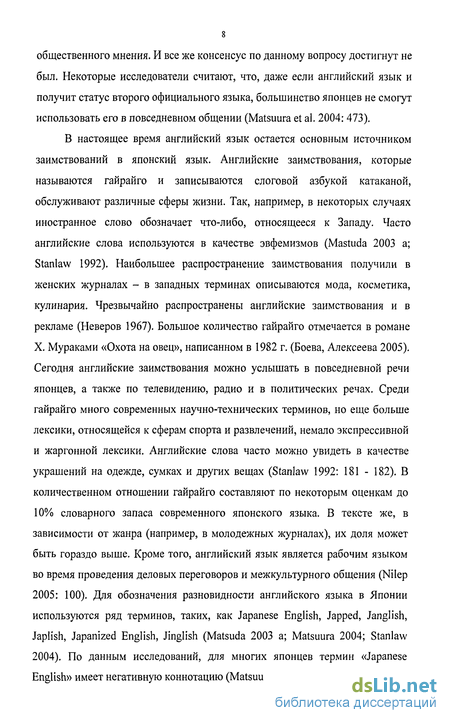 8

общественного мнения. И все же консенсус по данному вопросу достигнут не был. Некоторые исследователи считают, что, даже если английский язык и получит статус второго официального языка, большинство японцев не смогут использовать его в повседневном общении (Matsuura et al. 2004: 473).

В настоящее время английский язык остается основным источником заимствований в японский язык. Английские заимствования, которые называются гайрайго и записываются слоговой азбукой катаканой, обслуживают различные сферы жизни. Так, например, в некоторых случаях иностранное слово обозначает что-либо, относящееся к Западу. Часто английские слова используются в качестве эвфемизмов (Mastuda 2003 a; Stanlaw 1992). Наибольшее распространение заимствования получили в женских журналах – в западных терминах описываются мода, косметика, кулинария. Чрезвычайно распространены английские заимствования и в рекламе (Неверов 1967). Большое количество гайрайго отмечается в романе Х. Мураками «Охота на овец», написанном в 1982 г. (Боева, Алексеева 2005). Сегодня английские заимствования можно услышать в повседневной речи японцев, а также по телевидению, радио и в политических речах. Среди гайрайго много современных научно-технических терминов, но еще больше лексики, относящейся к сферам спорта и развлечений, немало экспрессивной и жаргонной лексики. Английские слова часто можно увидеть в качестве украшений на одежде, сумках и других вещах (Stanlaw 1992: 181 - 182). В количественном отношении гайрайго составляют по некоторым оценкам до 10% словарного запаса современного японского языка. В тексте же, в зависимости от жанра (например, в молодежных журналах), их доля может быть гораздо выше. Кроме того, английский язык является рабочим языком во время проведения деловых переговоров и межкультурного общения (Nilep 2005: 100). Для обозначения разновидности английского языка в Японии используются ряд терминов, таких, как Japanese English, Japped, Janglish, Japlish, Japanized English, Jinglish (Matsuda 2003 a; Matsuura 2004; Stanlaw 2004). По данным исследований, для многих японцев термин «Japanese English» имеет негативную коннотацию (Matsuu

dsLib.net
библиотека диссертаций